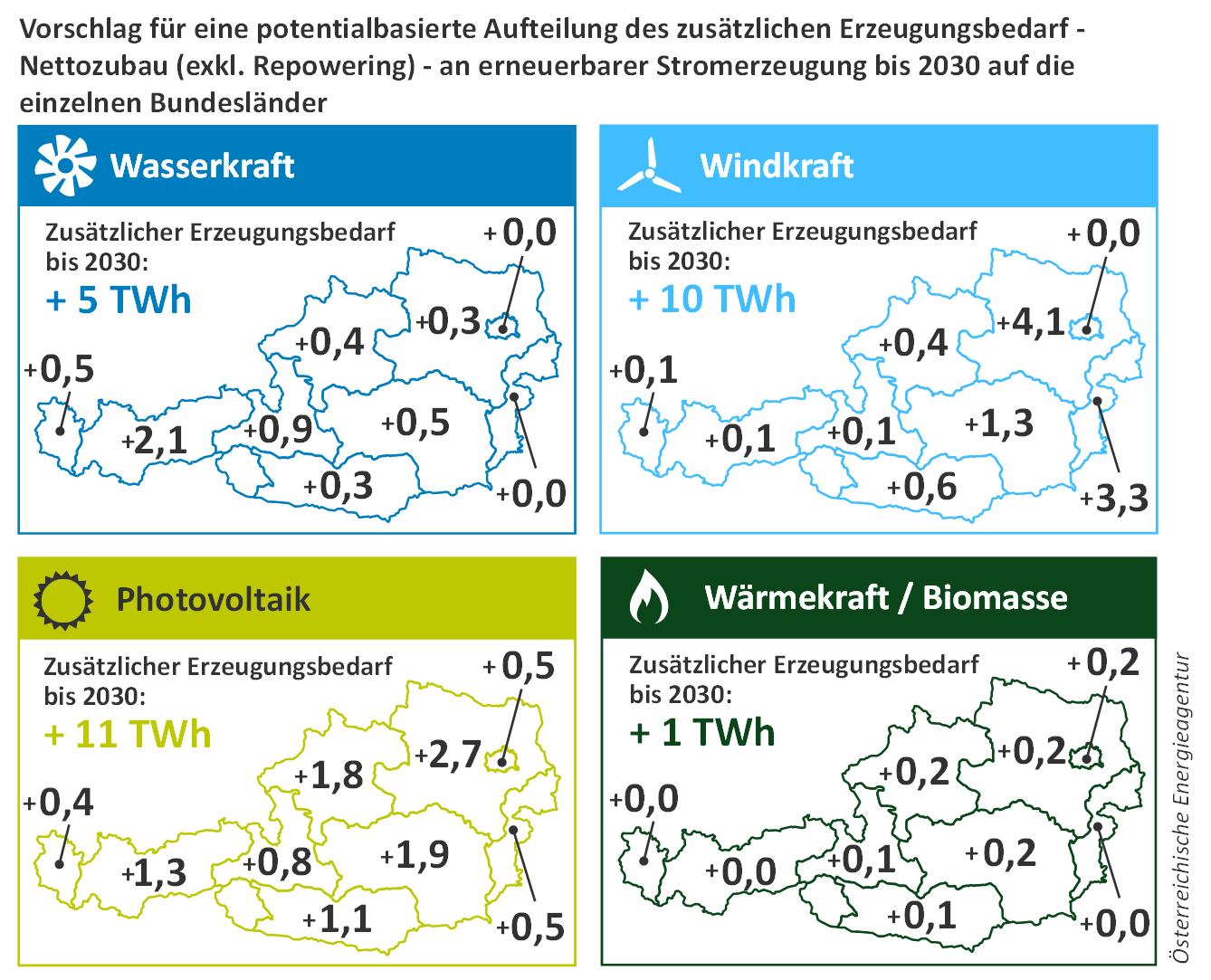 Vorschlag für eine potentialbasierte Aufteilung des zusätzlichen Erzeugungsbedarf - Nettozubau (exkl. Repowering) - an erneuerbarer Stromerzeugung bis 2030 auf die einzelnen Bundesländer

Wasserkraft

Zusätzlicher Erzeugungsbedarf bis 2030:
+ 5 TWh

+0,0
+0,3
+0,4
+0,5
+2,1
+0,9
+0,5
+0,3
+0,0

Windkraft

Zusätzlicher Erzeugungsbedarf bis 2030:
+ 10 TWh

+0,0
+4,1
+0,4
+0,1
+0,1
+0,1
+1,3
+0,6
+3,3

Photovoltaik

Zusätzlicher Erzeugungsbedarf bis 2030:
+ 11 TWh

+0,5
+2,7
+1,8
+0,4
+1,3
+0,8
+1,9
+1,1
+0,5

Wärmekraft / Biomasse

Zusätzlicher Erzeugungsbedarf bis 2030:
+ 1 TWh

+0,2
+0,2
+0,2
+0,0
+0,0
+0,1
+0,2
+0,1
+0,0

Österreichische Energieagentur